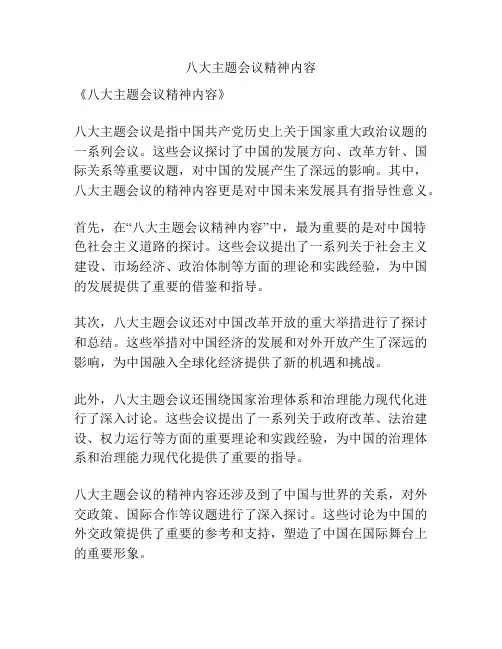 八大主题会议精神内容

《八大主题会议精神内容》

八大主题会议是指中国共产党历史上关于国家重大政治议题的一系列会议。这些会议探讨了中国的发展方向、改革方针、国际关系等重要议题，对中国的发展产生了深远的影响。其中，八大主题会议的精神内容更是对中国未来发展具有指导性意义。

首先，在“八大主题会议精神内容”中，最为重要的是对中国特色社会主义道路的探讨。这些会议提出了一系列关于社会主义建设、市场经济、政治体制等方面的理论和实践经验，为中国的发展提供了重要的借鉴和指导。

其次，八大主题会议还对中国改革开放的重大举措进行了探讨和总结。这些举措对中国经济的发展和对外开放产生了深远的影响，为中国融入全球化经济提供了新的机遇和挑战。

此外，八大主题会议还围绕国家治理体系和治理能力现代化进行了深入讨论。这些会议提出了一系列关于政府改革、法治建设、权力运行等方面的重要理论和实践经验，为中国的治理体系和治理能力现代化提供了重要的指导。

八大主题会议的精神内容还涉及到了中国与世界的关系，对外交政策、国际合作等议题进行了深入探讨。这些讨论为中国的外交政策提供了重要的参考和支持，塑造了中国在国际舞台上的重要形象。